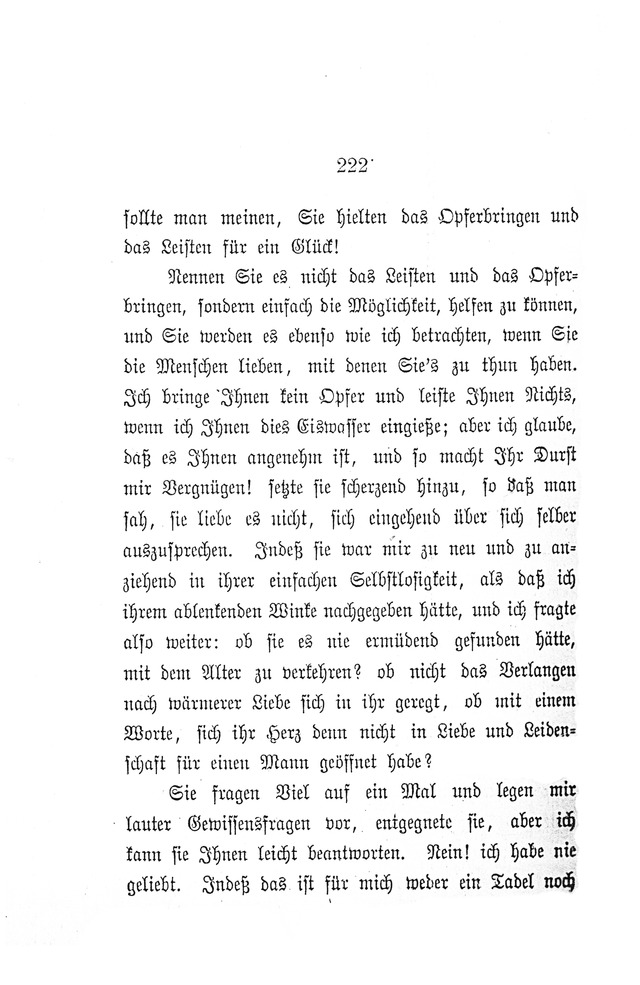 222

sollte man meinen, Sie hielten das Opferbringen und das Leisten für ein Glück!

Nennen Sie es nicht das Leisten und das Opferbringen, sondern einfach die Möglichkeit, helfen zu können, und Sie werden es ebenso wie ich betrachten, wenn Sie die Menschen lieben, mit denen Sie's zu thun haben. Ich bringe Ihnen kein Opfer und leiste Ihnen Nichts, wenn ich Ihnen dies Eiswasser eingieße; aber ich glaube, daß es Ihnen angenehm ist, und so macht Ihr Durst mir Vergnügen! setzte sie scherzend hinzu, so daß man sah, sie liebe es nicht, sich eingehend über sich selber auszusprechen. Indeß sie war mir zu neu und zu anziehend in ihrer einfachen Selbstlosigkeit, als daß ich ihrem ablenkenden Winke nachgegeben hätte, und ich fragte also weiter: ob sie es nie ermüdend gefunden hätte, mit dem Alter zu verkehren? ob nicht das Verlangen nach wärmerer Liebe sich in ihr geregt, ob mit einem Worte, sich ihr Herz denn nicht in Liebe und Leidenschaft für einen Mann geöffnet habe?

Sie fragen Viel auf ein Mal und legen mir lauter Gewissensfragen vor, entgegnete sie, aber ich kann sie Ihnen leicht beantworten. Nein! ich habe nie geliebt. Indeß das ist für mich weder ein Tadel noch